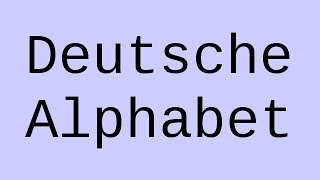 Deutsche
Alphabet